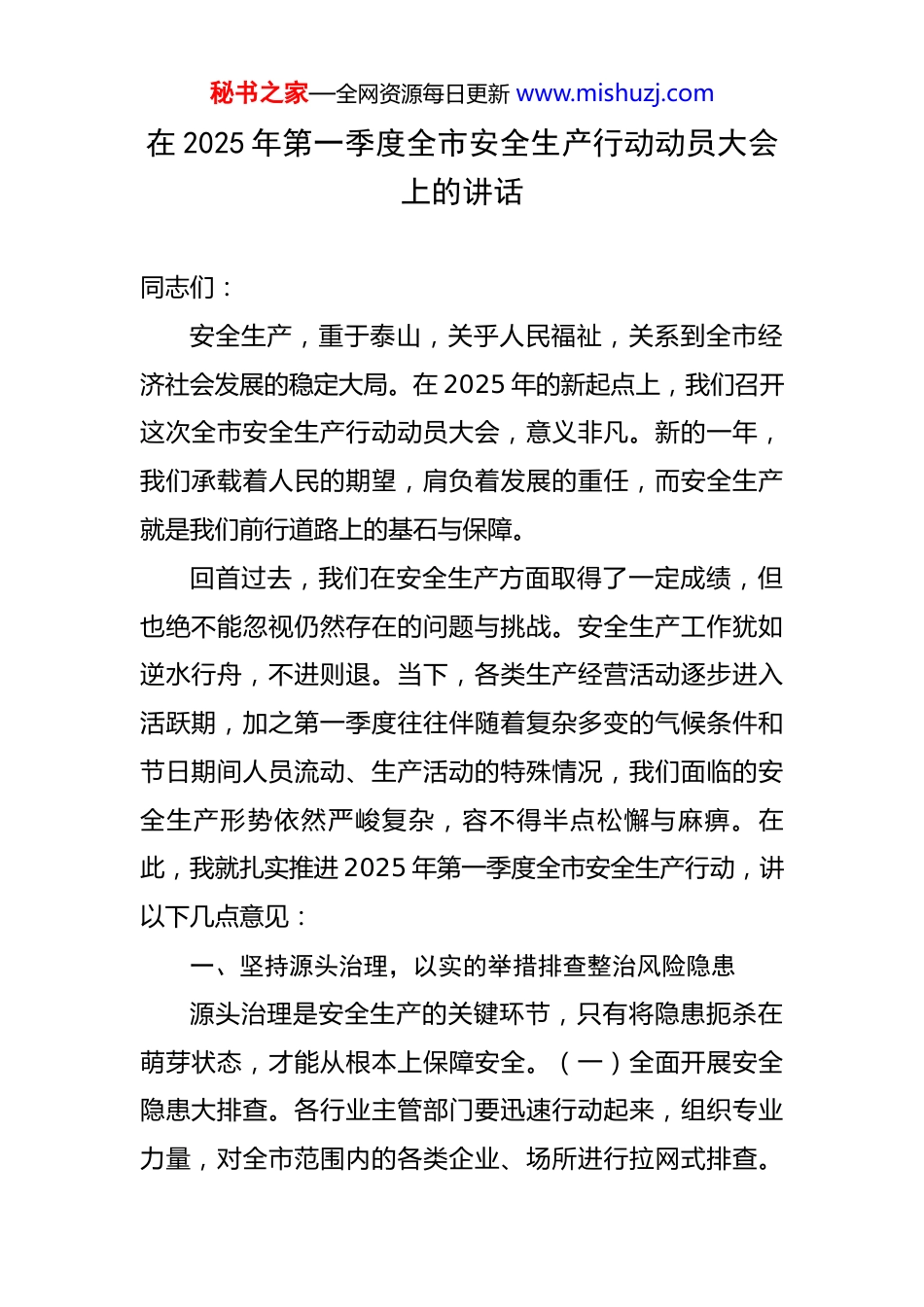 秘书之家—全网资源每日更新 www.mishuzj.com

在 2025 年第一季度全市安全生产行动动员大会上的讲话

同志们：

安全生产，重于泰山，关乎人民福祉，关系到全市经济社会发展的稳定大局。在 2025 年的新起点上，我们召开这次全市安全生产行动动员大会，意义非凡。新的一年，我们承载着人民的期望，肩负着发展的重任，而安全生产就是我们前行道路上的基石与保障。

回首过去，我们在安全生产方面取得了一定成绩，但也绝不能忽视仍然存在的问题与挑战。安全生产工作犹如逆水行舟，不进则退。当下，各类生产经营活动逐步进入活跃期，加之第一季度往往伴随着复杂多变的气候条件和节日期间人员流动、生产活动的特殊情况，我们面临的安全生产形势依然严峻复杂，容不得半点松懈与麻痹。在此，我就扎实推进 2025 年第一季度全市安全生产行动，讲以下几点意见：

一、坚持源头治理，以实的举措排查整治风险隐患

源头治理是安全生产的关键环节，只有将隐患扼杀在萌芽状态，才能从根本上保障安全。（一）全面开展安全隐患大排查。各行业主管部门要迅速行动起来，组织专业力量，对全市范围内的各类企业、场所进行拉网式排查。